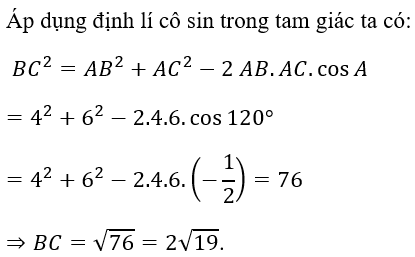 Áp dụng định lí cô sin trong tam giác ta có:

$BC^2 = AB^2 + AC^2 - 2\,AB.AC.\cos A$

$= 4^2 + 6^2 - 2.4.6.\cos 120°$

$= 4^2 + 6^2 - 2.4.6.\left(-\frac{1}{2}\right) = 76$

$\Rightarrow BC = \sqrt{76} = 2\sqrt{19}.$